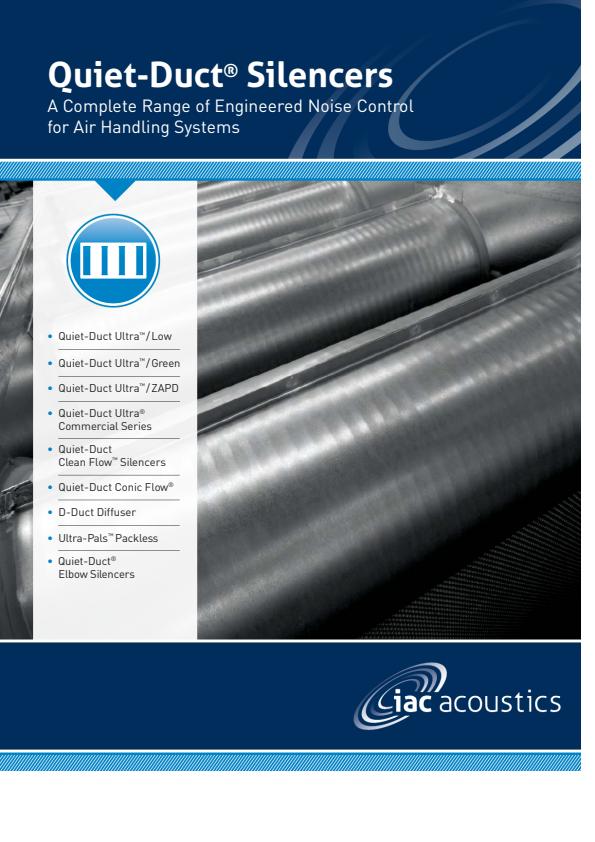 Quiet-Duct® Silencers
A Complete Range of Engineered Noise Control for Air Handling Systems

• Quiet-Duct Ultra™/Low
• Quiet-Duct Ultra™/Green
• Quiet-Duct Ultra™/ZAPD
• Quiet-Duct Ultra® Commercial Series
• Quiet-Duct Clean Flow™ Silencers
• Quiet-Duct Conic Flow®
• D-Duct Diffuser
• Ultra-Pals™ Packless
• Quiet-Duct® Elbow Silencers

iac acoustics